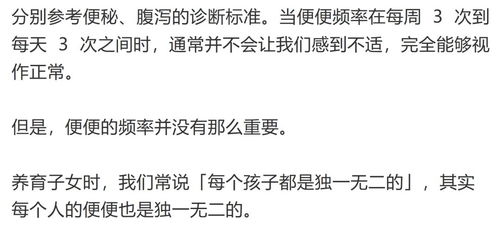 分别参考便秘、腹泻的诊断标准。当便便频率在每周 3 次到每天 3 次之间时，通常并不会让我们感到不适，完全能够视作正常。

但是，便便的频率并没有那么重要。

养育子女时，我们常说「每个孩子都是独一无二的」，其实每个人的便便也是独一无二的。